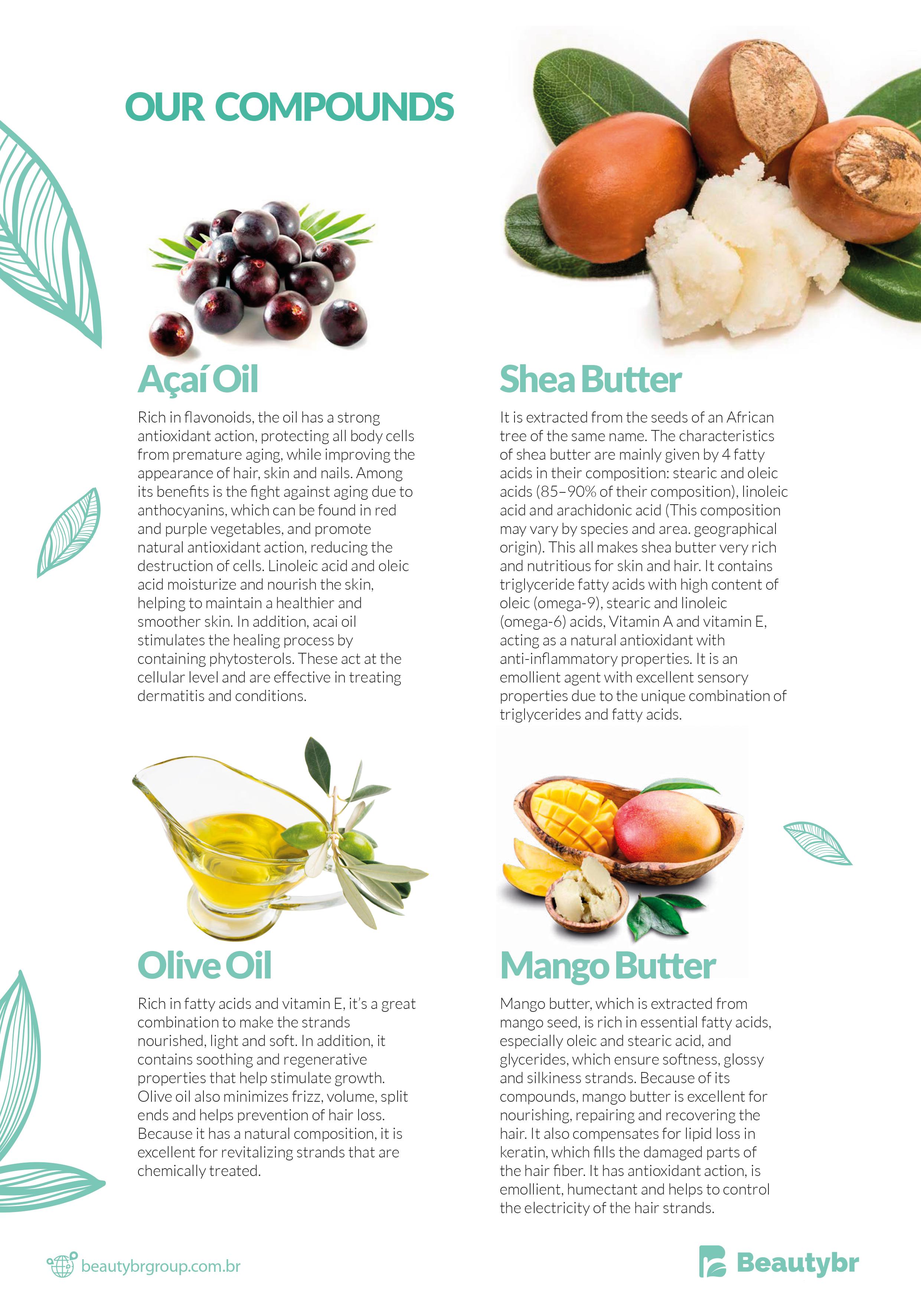 OUR COMPOUNDS

Açaí Oil

Rich in flavonoids, the oil has a strong antioxidant action, protecting all body cells from premature aging, while improving the appearance of hair, skin and nails. Among its benefits is the fight against aging due to anthocyanins, which can be found in red and purple vegetables, and promote natural antioxidant action, reducing the destruction of cells. Linoleic acid and oleic acid moisturize and nourish the skin, helping to maintain a healthier and smoother skin. In addition, acai oil stimulates the healing process by containing phytosterols. These act at the cellular level and are effective in treating dermatitis and conditions.

Olive Oil

Rich in fatty acids and vitamin E, it's a great combination to make the strands nourished, light and soft. In addition, it contains soothing and regenerative properties that help stimulate growth. Olive oil also minimizes frizz, volume, split ends and helps prevention of hair loss. Because it has a natural composition, it is excellent for revitalizing strands that are chemically treated.

Shea Butter

It is extracted from the seeds of an African tree of the same name. The characteristics of shea butter are mainly given by 4 fatty acids in their composition: stearic and oleic acids (85–90% of their composition), linoleic acid and arachidonic acid (This composition may vary by species and area. geographical origin). This all makes shea butter very rich and nutritious for skin and hair. It contains triglyceride fatty acids with high content of oleic (omega-9), stearic and linoleic (omega-6) acids, Vitamin A and vitamin E, acting as a natural antioxidant with anti-inflammatory properties. It is an emollient agent with excellent sensory properties due to the unique combination of triglycerides and fatty acids.

Mango Butter

Mango butter, which is extracted from mango seed, is rich in essential fatty acids, especially oleic and stearic acid, and glycerides, which ensure softness, glossy and silkiness strands. Because of its compounds, mango butter is excellent for nourishing, repairing and recovering the hair. It also compensates for lipid loss in keratin, which fills the damaged parts of the hair fiber. It has antioxidant action, is emollient, humectant and helps to control the electricity of the hair strands.

beautybrgroup.com.br

Beautybr